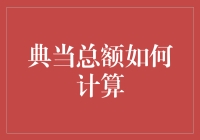 典当总额如何计算